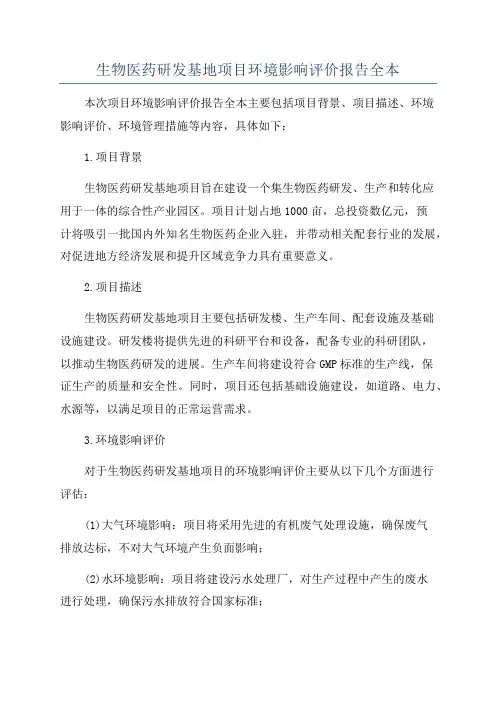 生物医药研发基地项目环境影响评价报告全本

本次项目环境影响评价报告全本主要包括项目背景、项目描述、环境影响评价、环境管理措施等内容，具体如下：

1.项目背景

生物医药研发基地项目旨在建设一个集生物医药研发、生产和转化应用于一体的综合性产业园区。项目计划占地1000亩，总投资数亿元，预计将吸引一批国内外知名生物医药企业入驻，并带动相关配套行业的发展，对促进地方经济发展和提升区域竞争力具有重要意义。

2.项目描述

生物医药研发基地项目主要包括研发楼、生产车间、配套设施及基础设施建设。研发楼将提供先进的科研平台和设备，配备专业的科研团队，以推动生物医药研发的进展。生产车间将建设符合GMP标准的生产线，保证生产的质量和安全性。同时，项目还包括基础设施建设，如道路、电力、水源等，以满足项目的正常运营需求。

3.环境影响评价

对于生物医药研发基地项目的环境影响评价主要从以下几个方面进行评估：

(1)大气环境影响：项目将采用先进的有机废气处理设施，确保废气排放达标，不对大气环境产生负面影响；

(2)水环境影响：项目将建设污水处理厂，对生产过程中产生的废水进行处理，确保污水排放符合国家标准；